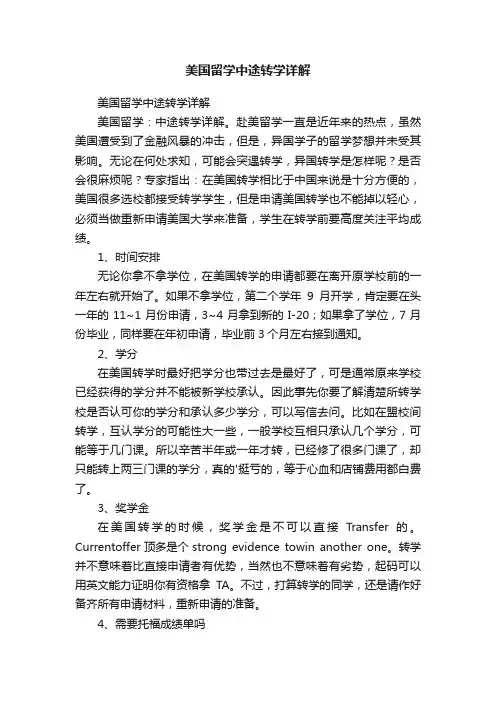 美国留学中途转学详解

美国留学中途转学详解

美国留学：中途转学详解。赴美留学一直是近年来的热点，虽然美国遭受到了金融风暴的冲击，但是，异国学子的留学梦想并未受其影响。无论在何处求知，可能会突遇转学，异国转学是怎样呢？是否会很麻烦呢？专家指出：在美国转学相比于中国来说是十分方便的，美国很多选校都接受转学学生，但是申请美国转学也不能掉以轻心，必须当做重新申请美国大学来准备，学生在转学前要高度关注平均成绩。

1、时间安排

无论你拿不拿学位，在美国转学的申请都要在离开原学校前的一年左右就开始了。如果不拿学位，第二个学年 9 月开学，肯定要在头一年的 11~1 月份申请，3~4 月拿到新的 I-20；如果拿了学位，7 月份毕业，同样要在年初申请，毕业前 3 个月左右接到通知。

2、学分

在美国转学时最好把学分也带过去是最好了，可是通常原来学校已经获得的学分并不能被新学校承认。因此事先你要了解清楚所转学校是否认可你的学分和承认多少学分，可以写信去问。比如在盟校间转学，互认学分的可能性大一些，一般学校互相只承认几个学分，可能等于几门课。所以辛苦半年或一年才转，已经修了很多门课了，却只能转上两三门课的学分，真的'挺亏的，等于心血和店铺费用都白费了。

3、奖学金

在美国转学的时候，奖学金是不可以直接 Transfer 的。Currentoffer 顶多是个 strong evidence towin another one。转学并不意味着比直接申请者有优势，当然也不意味着有劣势，起码可以用英文能力证明你有资格拿 TA。不过，打算转学的同学，还是请作好备齐所有申请材料，重新申请的准备。

4、需要托福成绩单吗